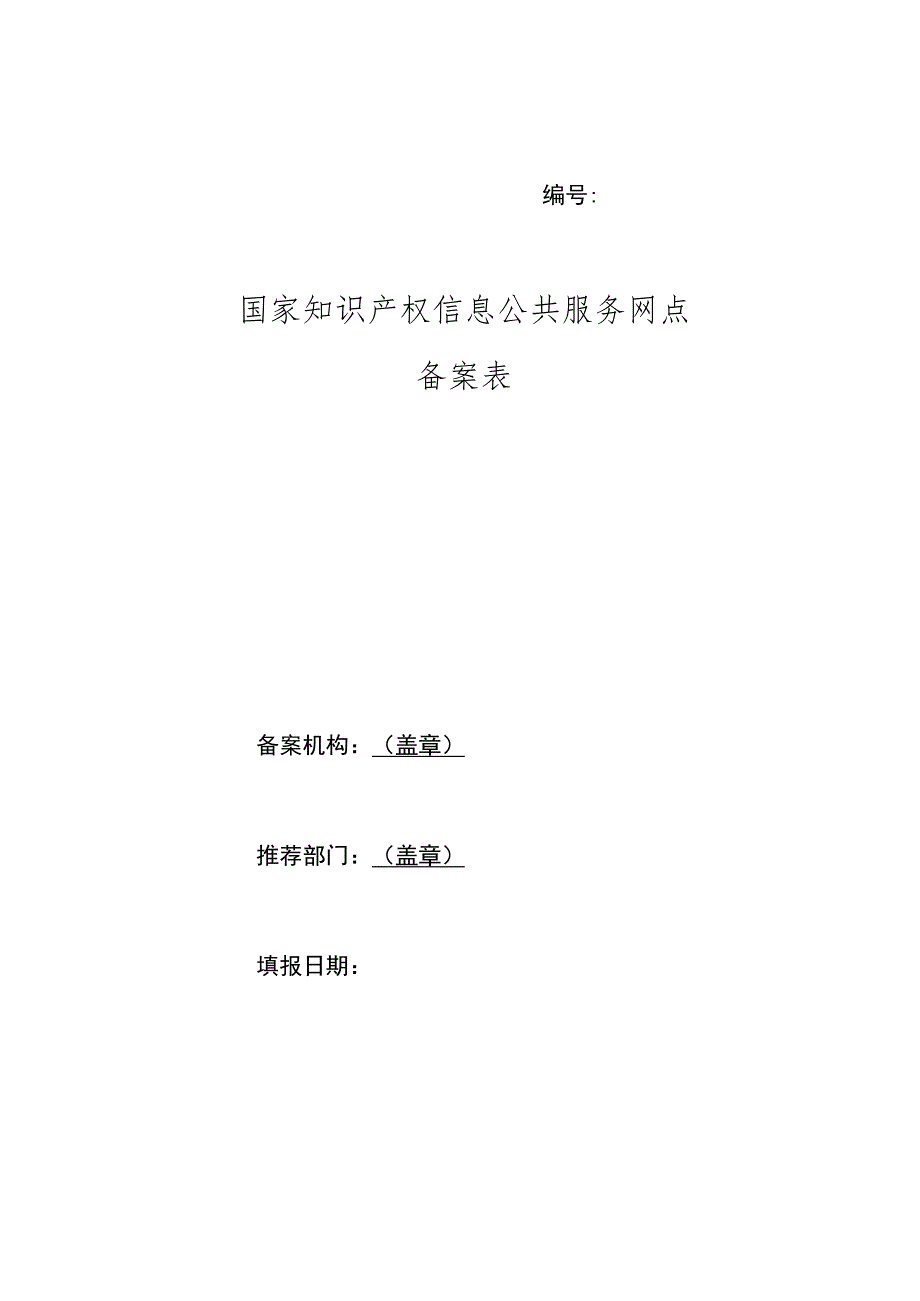 编号:

国家知识产权信息公共服务网点

备案表

备案机构：（盖章）

推荐部门：（盖章）

填报日期：